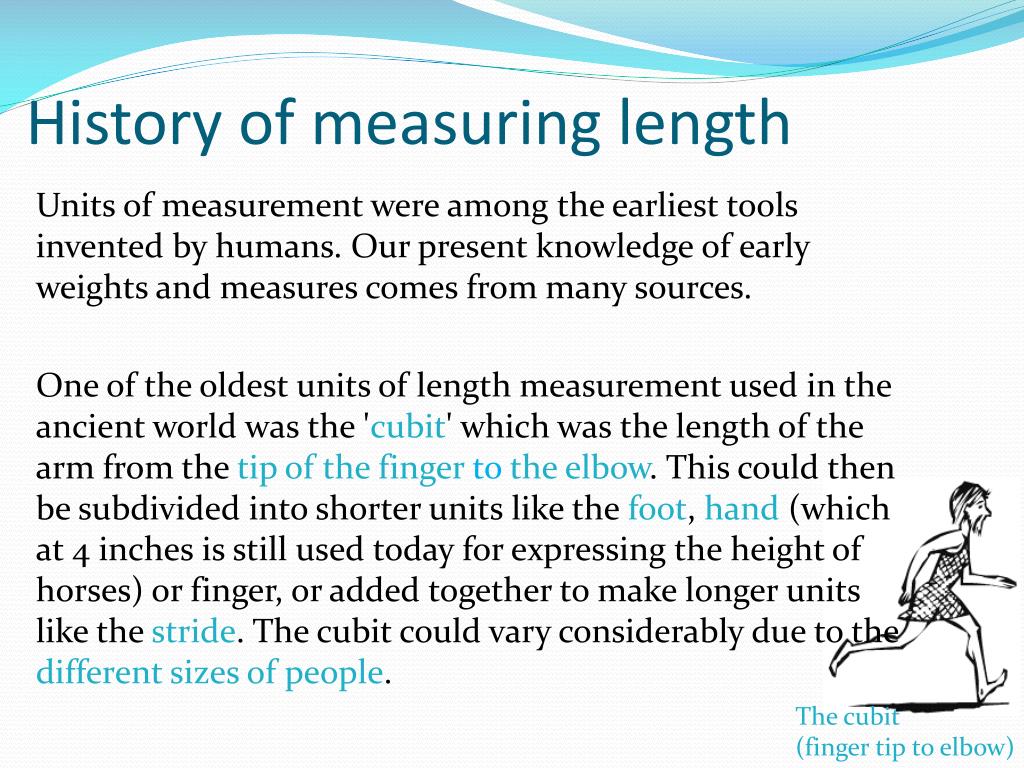 History of measuring length

Units of measurement were among the earliest tools invented by humans. Our present knowledge of early weights and measures comes from many sources.

One of the oldest units of length measurement used in the ancient world was the 'cubit' which was the length of the arm from the tip of the finger to the elbow. This could then be subdivided into shorter units like the foot, hand (which at 4 inches is still used today for expressing the height of horses) or finger, or added together to make longer units like the stride. The cubit could vary considerably due to the different sizes of people.

The cubit
(finger tip to elbow)